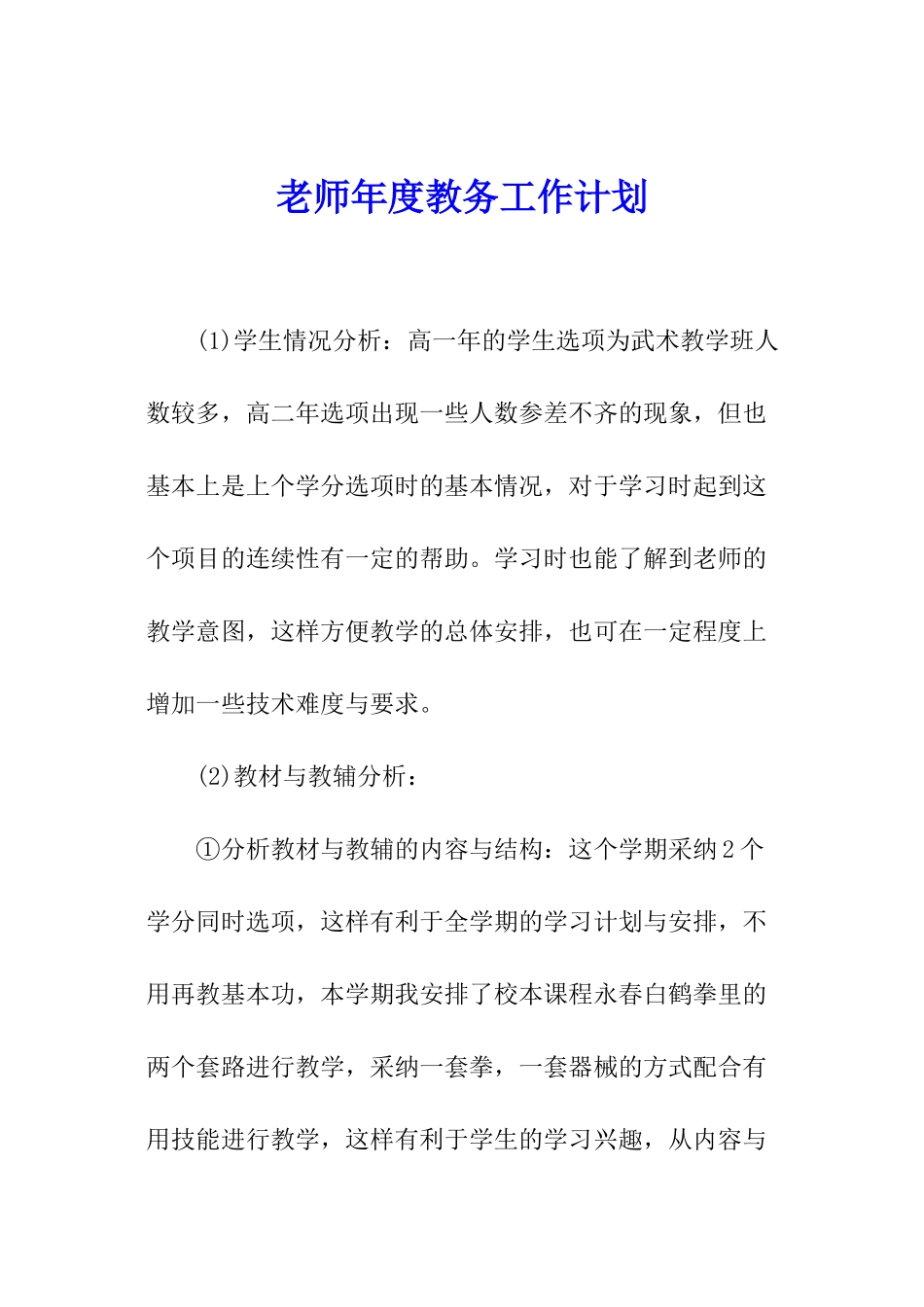 老师年度教务工作计划

(1)学生情况分析：高一年的学生选项为武术教学班人数较多，高二年选项出现一些人数参差不齐的现象，但也基本上是上个学分选项时的基本情况，对于学习时起到这个项目的连续性有一定的帮助。学习时也能了解到老师的教学意图，这样方便教学的总体安排，也可在一定程度上增加一些技术难度与要求。

(2)教材与教辅分析：

①分析教材与教辅的内容与结构：这个学期采纳2个学分同时选项，这样有利于全学期的学习计划与安排，不用再教基本功，本学期我安排了校本课程永春白鹤拳里的两个套路进行教学，采纳一套拳，一套器械的方式配合有用技能进行教学，这样有利于学生的学习兴趣，从内容与